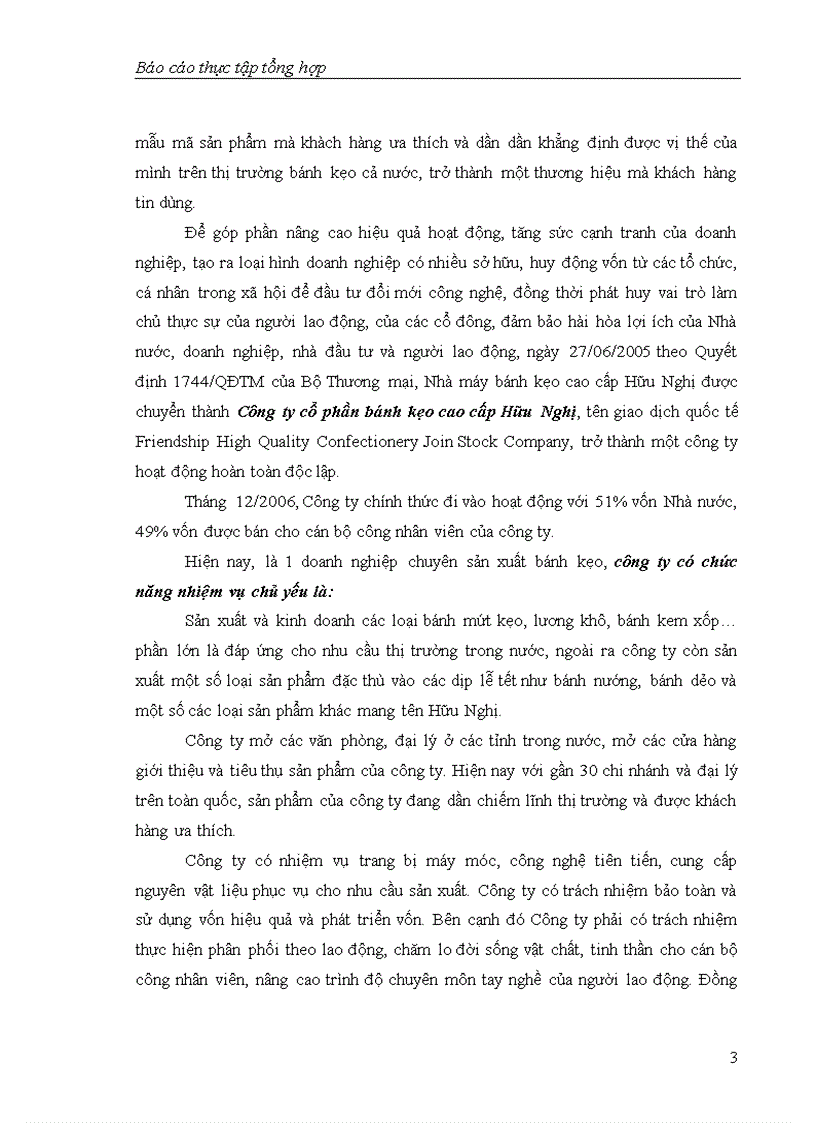 Báo cáo thực tập tổng hợp

mẫu mã sản phẩm mà khách hàng ưa thích và dần dần khẳng định được vị thế của mình trên thị trường bánh kẹo cả nước, trở thành một thương hiệu mà khách hàng tin dùng.

Để góp phần nâng cao hiệu quả hoạt động, tăng sức cạnh tranh của doanh nghiệp, tạo ra loại hình doanh nghiệp có nhiều sở hữu, huy động vốn từ các tổ chức, cá nhân trong xã hội để đầu tư đổi mới công nghệ, đồng thời phát huy vai trò làm chủ thực sự của người lao động, của các cổ đông, đảm bảo hài hòa lợi ích của Nhà nước, doanh nghiệp, nhà đầu tư và người lao động, ngày 27/06/2005 theo Quyết định 1744/QĐTM của Bộ Thương mại, Nhà máy bánh kẹo cao cấp Hữu Nghị được chuyển thành Công ty cổ phần bánh kẹo cao cấp Hữu Nghị, tên giao dịch quốc tế Friendship High Quality Confectionery Join Stock Company, trở thành một công ty hoạt động hoàn toàn độc lập.

Tháng 12/2006, Công ty chính thức đi vào hoạt động với 51% vốn Nhà nước, 49% vốn được bán cho cán bộ công nhân viên của công ty.

Hiện nay, là 1 doanh nghiệp chuyên sản xuất bánh kẹo, công ty có chức năng nhiệm vụ chủ yếu là:

Sản xuất và kinh doanh các loại bánh mứt kẹo, lương khô, bánh kem xốp… phần lớn là đáp ứng cho nhu cầu thị trường trong nước, ngoài ra công ty còn sản xuất một số loại sản phẩm đặc thù vào các dịp lễ tết như bánh nướng, bánh dẻo và một số các loại sản phẩm khác mang tên Hữu Nghị.

Công ty mở các văn phòng, đại lý ở các tỉnh trong nước, mở các cửa hàng giới thiệu và tiêu thụ sản phẩm của công ty. Hiện nay với gần 30 chi nhánh và đại lý trên toàn quốc, sản phẩm của công ty đang dần chiếm lĩnh thị trường và được khách hàng ưa thích.

Công ty có nhiệm vụ trang bị máy móc, công nghệ tiên tiến, cung cấp nguyên vật liệu phục vụ cho nhu cầu sản xuất. Công ty có trách nhiệm bảo toàn và sử dụng vốn hiệu quả và phát triển vốn. Bên cạnh đó Công ty phải có trách nhiệm thực hiện phân phối theo lao động, chăm lo đời sống vật chất, tinh thần cho cán bộ công nhân viên, nâng cao trình độ chuyên môn tay nghề của người lao động. Đồng

3